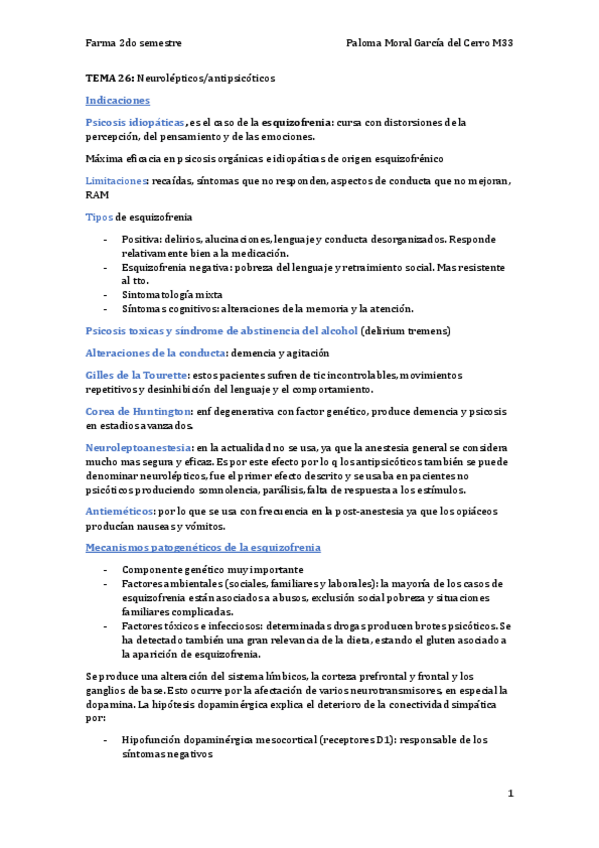 Farma 2do semestre

Paloma Moral García del Cerro M33

TEMA 26: Neurolépticos/antipsicóticos

Indicaciones

Psicosis idiopáticas, es el caso de la esquizofrenia: cursa con distorsiones de la percepción, del pensamiento y de las emociones.

Máxima eficacia en psicosis orgánicas e idiopáticas de origen esquizofrénico

Limitaciones: recaídas, síntomas que no responden, aspectos de conducta que no mejoran, RAM

Tipos de esquizofrenia

- Positiva: delirios, alucinaciones, lenguaje y conducta desorganizados. Responde relativamente bien a la medicación.
- Esquizofrenia negativa: pobreza del lenguaje y retraimiento social. Mas resistente al tto.
- Sintomatología mixta
- Síntomas cognitivos: alteraciones de la memoria y la atención.

Psicosis toxicas y síndrome de abstinencia del alcohol (delirium tremens)

Alteraciones de la conducta: demencia y agitación

Gilles de la Tourette: estos pacientes sufren de tic incontrolables, movimientos repetitivos y desinhibición del lenguaje y el comportamiento.

Corea de Huntington: enf degenerativa con factor genético, produce demencia y psicosis en estadios avanzados.

Neuroleptoanestesia: en la actualidad no se usa, ya que la anestesia general se considera mucho mas segura y eficaz. Es por este efecto por lo q los antipsicóticos también se puede denominar neurolépticos, fue el primer efecto descrito y se usaba en pacientes no psicóticos produciendo somnolencia, parálisis, falta de respuesta a los estímulos.

Antieméticos: por lo que se usa con frecuencia en la post-anestesia ya que los opiáceos producían nauseas y vómitos.

Mecanismos patogenéticos de la esquizofrenia

- Componente genético muy importante
- Factores ambientales (sociales, familiares y laborales): la mayoría de los casos de esquizofrenia están asociados a abusos, exclusión social pobreza y situaciones familiares complicadas.
- Factores tóxicos e infecciosos: determinadas drogas producen brotes psicóticos. Se ha detectado también una gran relevancia de la dieta, estando el gluten asociado a la aparición de esquizofrenia.

Se produce una alteración del sistema límbicos, la corteza prefrontal y frontal y los ganglios de base. Esto ocurre por la afectación de varios neurotransmisores, en especial la dopamina. La hipótesis dopaminérgica explica el deterioro de la conectividad simpática por:

- Hipofunción dopaminérgica mesocortical (receptores D1): responsable de los síntomas negativos

1